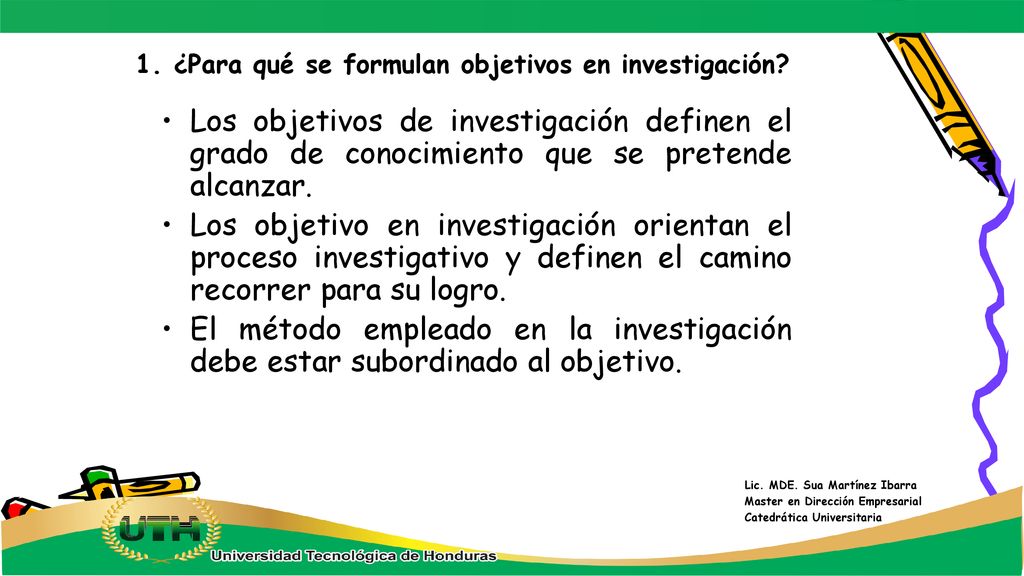 1. ¿Para qué se formulan objetivos en investigación?

• Los objetivos de investigación definen el grado de conocimiento que se pretende alcanzar.

• Los objetivo en investigación orientan el proceso investigativo y definen el camino recorrer para su logro.

• El método empleado en la investigación debe estar subordinado al objetivo.

Lic. MDE. Sua Martínez Ibarra
Master en Dirección Empresarial
Catedrática Universitaria

UTH
Universidad Tecnológica de Honduras